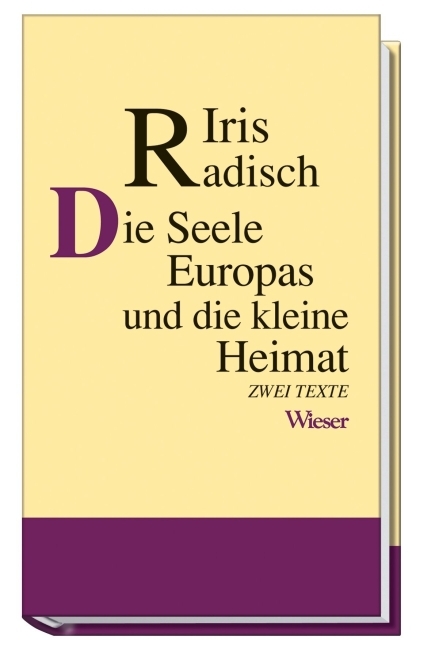 Iris
Radisch

Die Seele
Europas
und die kleine
Heimat

ZWEI TEXTE

Wieser